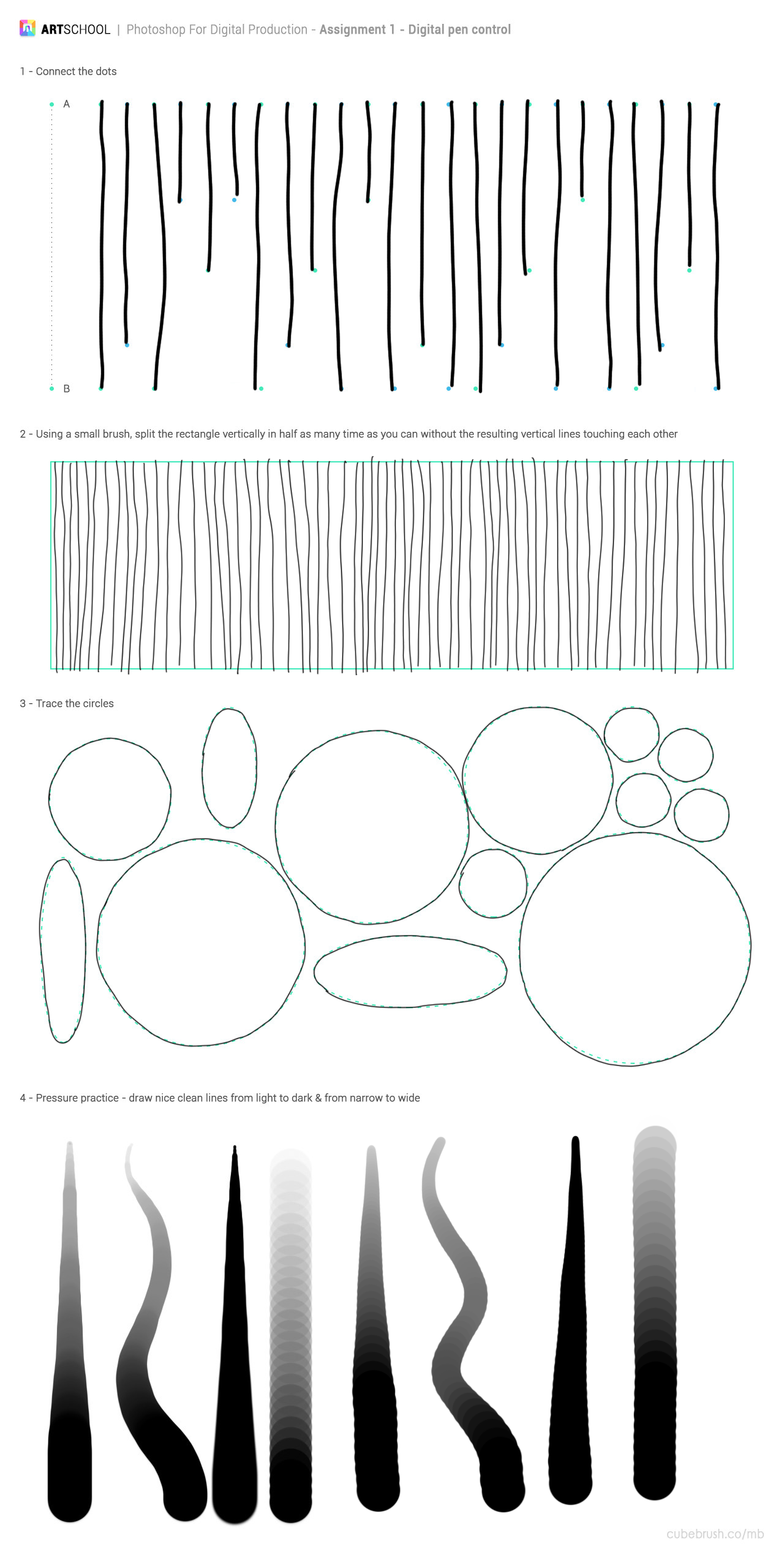 ARTSCHOOL | Photoshop For Digital Production - Assignment 1 - Digital pen control

1 - Connect the dots

A

B

2 - Using a small brush, split the rectangle vertically in half as many time as you can without the resulting vertical lines touching each other

3 - Trace the circles

4 - Pressure practice - draw nice clean lines from light to dark & from narrow to wide

cubebrush.co/mb